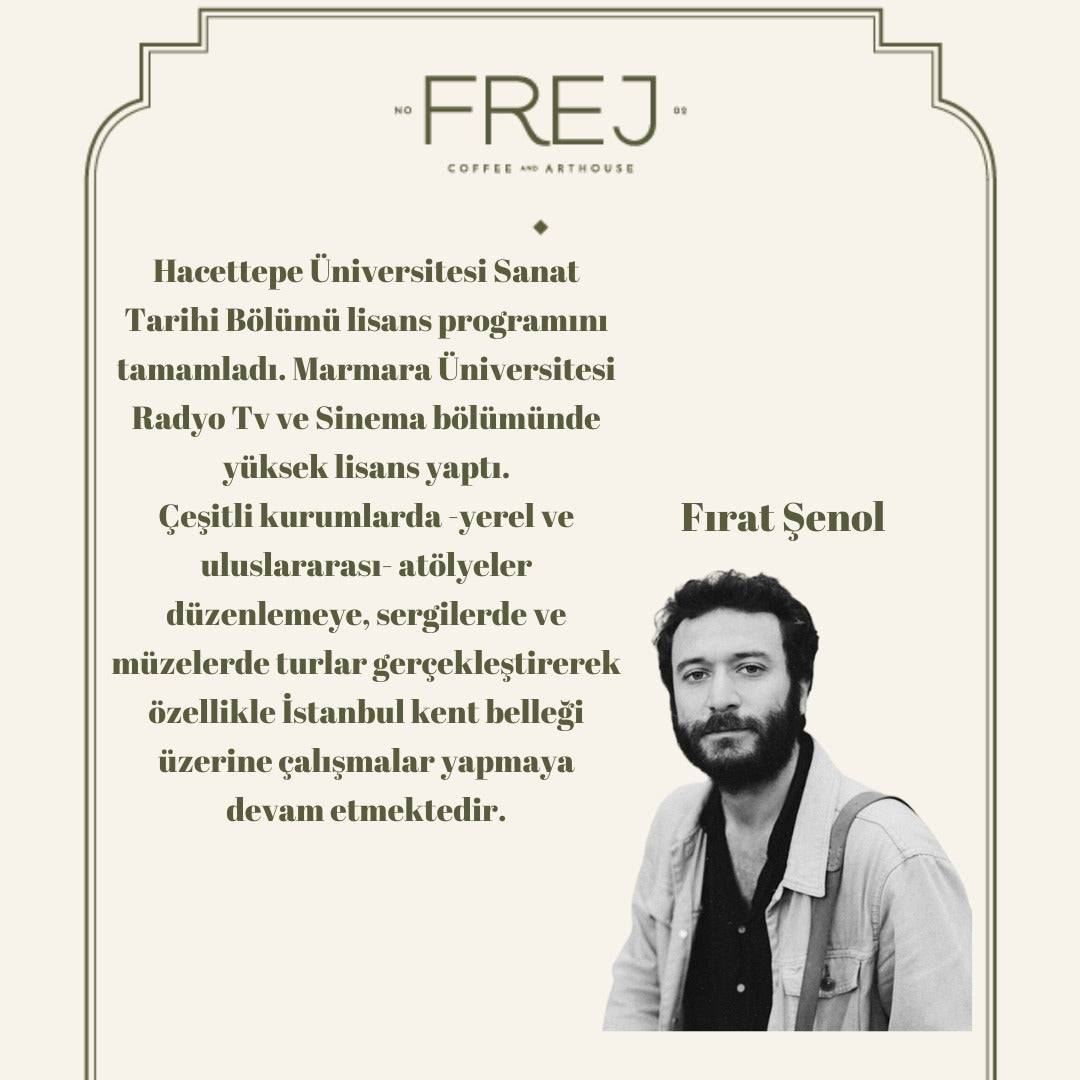 NO FREJ 02
COFFEE AND ARTHOUSE

Hacettepe Üniversitesi Sanat Tarihi Bölümü lisans programını tamamladı. Marmara Üniversitesi Radyo Tv ve Sinema bölümünde yüksek lisans yaptı.
Çeşitli kurumlarda -yerel ve uluslararası- atölyeler düzenlemeye, sergilerde ve müzelerde turlar gerçekleştirerek özellikle İstanbul kent belleği üzerine çalışmalar yapmaya devam etmektedir.

Fırat Şenol